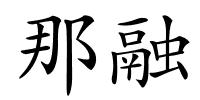 那融